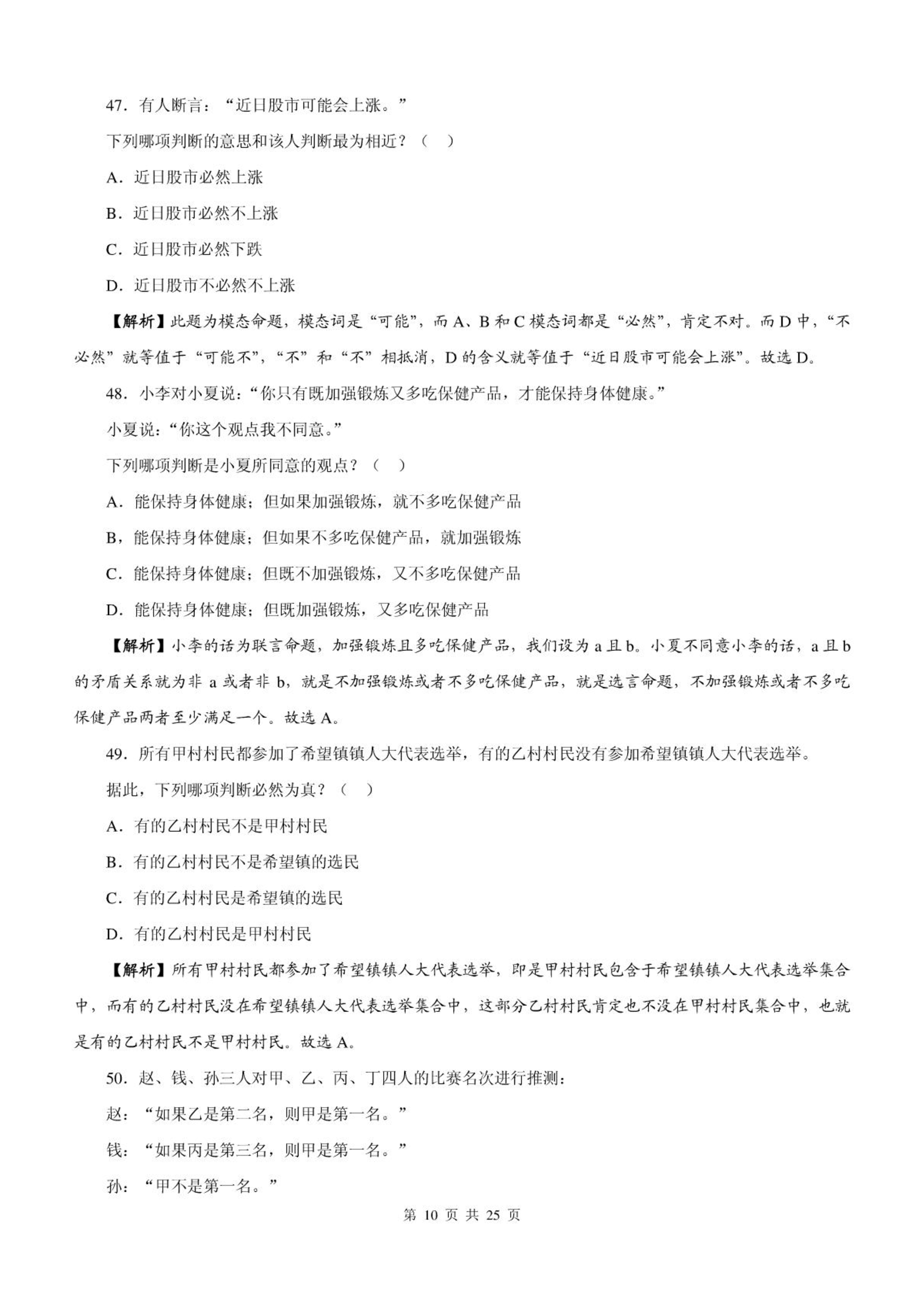 47．有人断言：“近日股市可能会上涨。”

下列哪项判断的意思和该人判断最为相近？（　）

A．近日股市必然上涨

B．近日股市必然不上涨

C．近日股市必然下跌

D．近日股市不必然不上涨

【解析】此题为模态命题，模态词是“可能”，而 A、B 和 C 模态词都是“必然”，肯定不对。而 D 中，“不必然”就等值于“可能不”，“不”和“不”相抵消，D 的含义就等值于“近日股市可能会上涨”。故选 D。

48．小李对小夏说：“你只有既加强锻炼又多吃保健产品，才能保持身体健康。”

小夏说：“你这个观点我不同意。”

下列哪项判断是小夏所同意的观点？（　）

A．能保持身体健康；但如果加强锻炼，就不多吃保健产品

B，能保持身体健康；但如果不多吃保健产品，就加强锻炼

C．能保持身体健康；但既不加强锻炼，又不多吃保健产品

D．能保持身体健康；但既加强锻炼，又多吃保健产品

【解析】小李的话为联言命题，加强锻炼且多吃保健产品，我们设为 a 且 b。小夏不同意小李的话，a 且 b 的矛盾关系就为非 a 或者非 b，就是不加强锻炼或者不多吃保健产品，就是选言命题，不加强锻炼或者不多吃保健产品两者至少满足一个。故选 A。

49．所有甲村村民都参加了希望镇镇人大代表选举，有的乙村村民没有参加希望镇镇人大代表选举。

据此，下列哪项判断必然为真？（　）

A．有的乙村村民不是甲村村民

B．有的乙村村民不是希望镇的选民

C．有的乙村村民是希望镇的选民

D．有的乙村村民是甲村村民

【解析】所有甲村村民都参加了希望镇镇人大代表选举，即是甲村村民包含于希望镇镇人大代表选举集合中，而有的乙村村民没在希望镇镇人大代表选举集合中，这部分乙村村民肯定也不没在甲村村民集合中，也就是有的乙村村民不是甲村村民。故选 A。

50．赵、钱、孙三人对甲、乙、丙、丁四人的比赛名次进行推测：

赵：“如果乙是第二名，则甲是第一名。”

钱：“如果丙是第三名，则甲是第一名。”

孙：“甲不是第一名。”

第 10 页 共 25 页